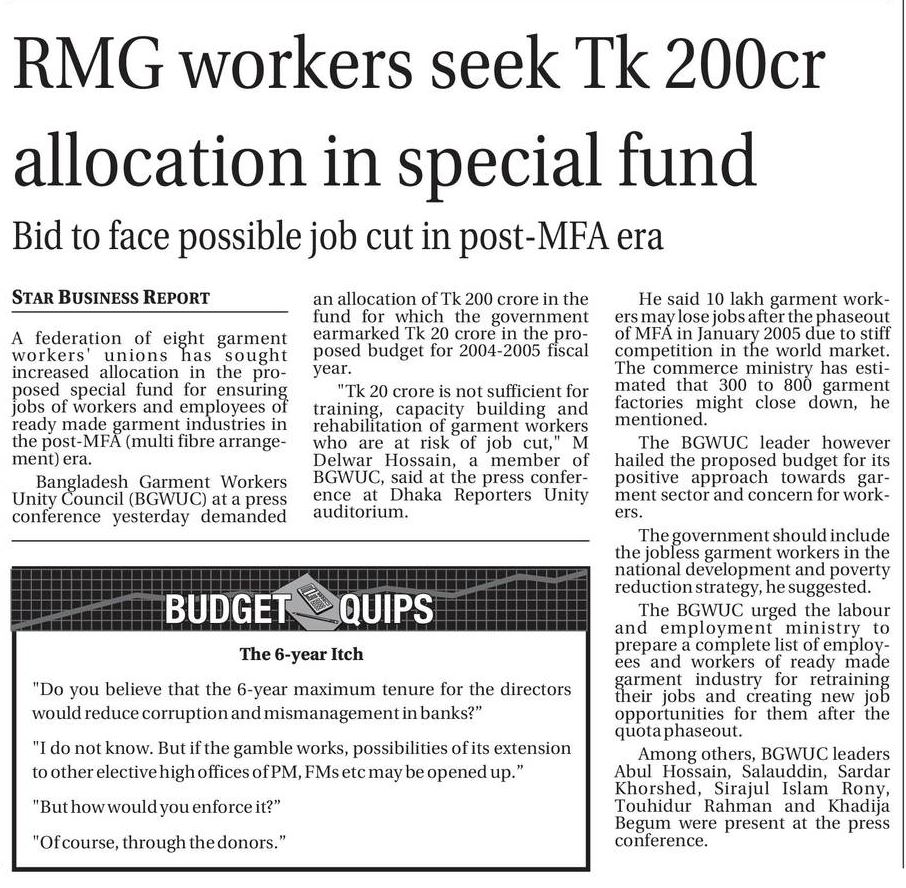 RMG workers seek Tk 200cr allocation in special fund

Bid to face possible job cut in post-MFA era

STAR BUSINESS REPORT

A federation of eight garment workers' unions has sought increased allocation in the proposed special fund for ensuring jobs of workers and employees of ready made garment industries in the post-MFA (multi fibre arrangement) era.

Bangladesh Garment Workers Unity Council (BGWUC) at a press conference yesterday demanded an allocation of Tk 200 crore in the fund for which the government earmarked Tk 20 crore in the proposed budget for 2004-2005 fiscal year.

"Tk 20 crore is not sufficient for training, capacity building and rehabilitation of garment workers who are at risk of job cut," M Delwar Hossain, a member of BGWUC, said at the press conference at Dhaka Reporters Unity auditorium.

He said 10 lakh garment workers may lose jobs after the phaseout of MFA in January 2005 due to stiff competition in the world market. The commerce ministry has estimated that 300 to 800 garment factories might close down, he mentioned.

The BGWUC leader however hailed the proposed budget for its positive approach towards garment sector and concern for workers.

The government should include the jobless garment workers in the national development and poverty reduction strategy, he suggested.

The BGWUC urged the labour and employment ministry to prepare a complete list of employees and workers of ready made garment industry for retraining their jobs and creating new job opportunities for them after the quota phaseout.

Among others, BGWUC leaders Abul Hossain, Salauddin, Sardar Khorshed, Sirajul Islam Rony, Touhidur Rahman and Khadija Begum were present at the press conference.

BUDGET QUIPS

The 6-year Itch

"Do you believe that the 6-year maximum tenure for the directors would reduce corruption and mismanagement in banks?"

"I do not know. But if the gamble works, possibilities of its extension to other elective high offices of PM, FMs etc may be opened up."

"But how would you enforce it?"

"Of course, through the donors."